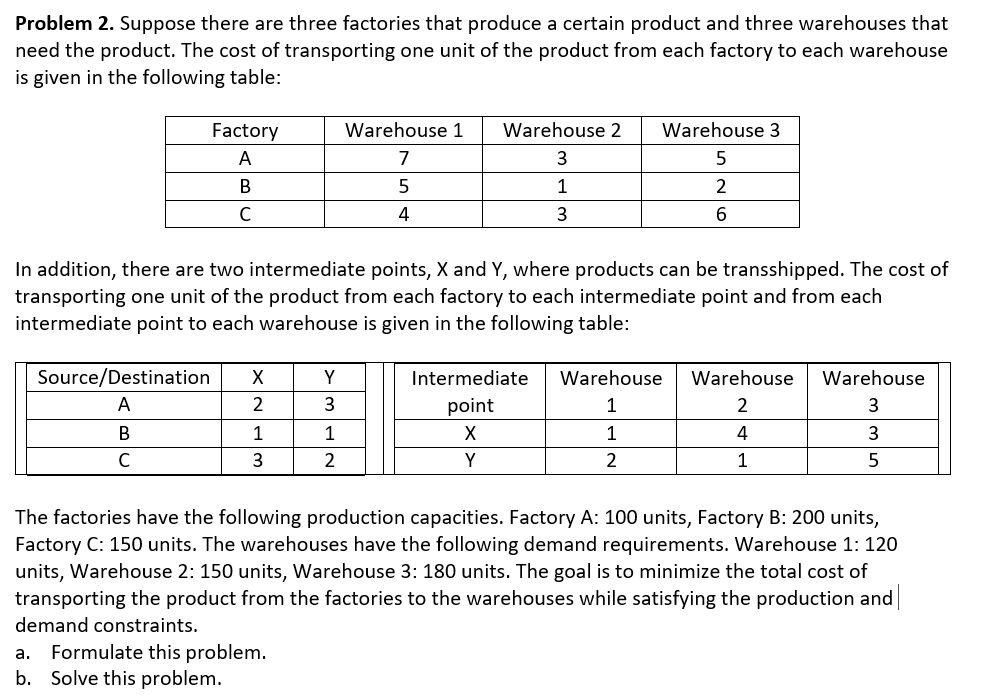 **Problem 2.** Suppose there are three factories that produce a certain product and three warehouses that need the product. The cost of transporting one unit of the product from each factory to each warehouse is given in the following table:

| Factory | Warehouse 1 | Warehouse 2 | Warehouse 3 |
|---|---|---|---|
| A | 7 | 3 | 5 |
| B | 5 | 1 | 2 |
| C | 4 | 3 | 6 |

In addition, there are two intermediate points, X and Y, where products can be transshipped. The cost of transporting one unit of the product from each factory to each intermediate point and from each intermediate point to each warehouse is given in the following table:

| Source/Destination | X | Y |
|---|---|---|
| A | 2 | 3 |
| B | 1 | 1 |
| C | 3 | 2 |

| Intermediate point | Warehouse 1 | Warehouse 2 | Warehouse 3 |
|---|---|---|---|
| X | 1 | 4 | 3 |
| Y | 2 | 1 | 5 |

The factories have the following production capacities. Factory A: 100 units, Factory B: 200 units, Factory C: 150 units. The warehouses have the following demand requirements. Warehouse 1: 120 units, Warehouse 2: 150 units, Warehouse 3: 180 units. The goal is to minimize the total cost of transporting the product from the factories to the warehouses while satisfying the production and demand constraints.

a. Formulate this problem.
b. Solve this problem.